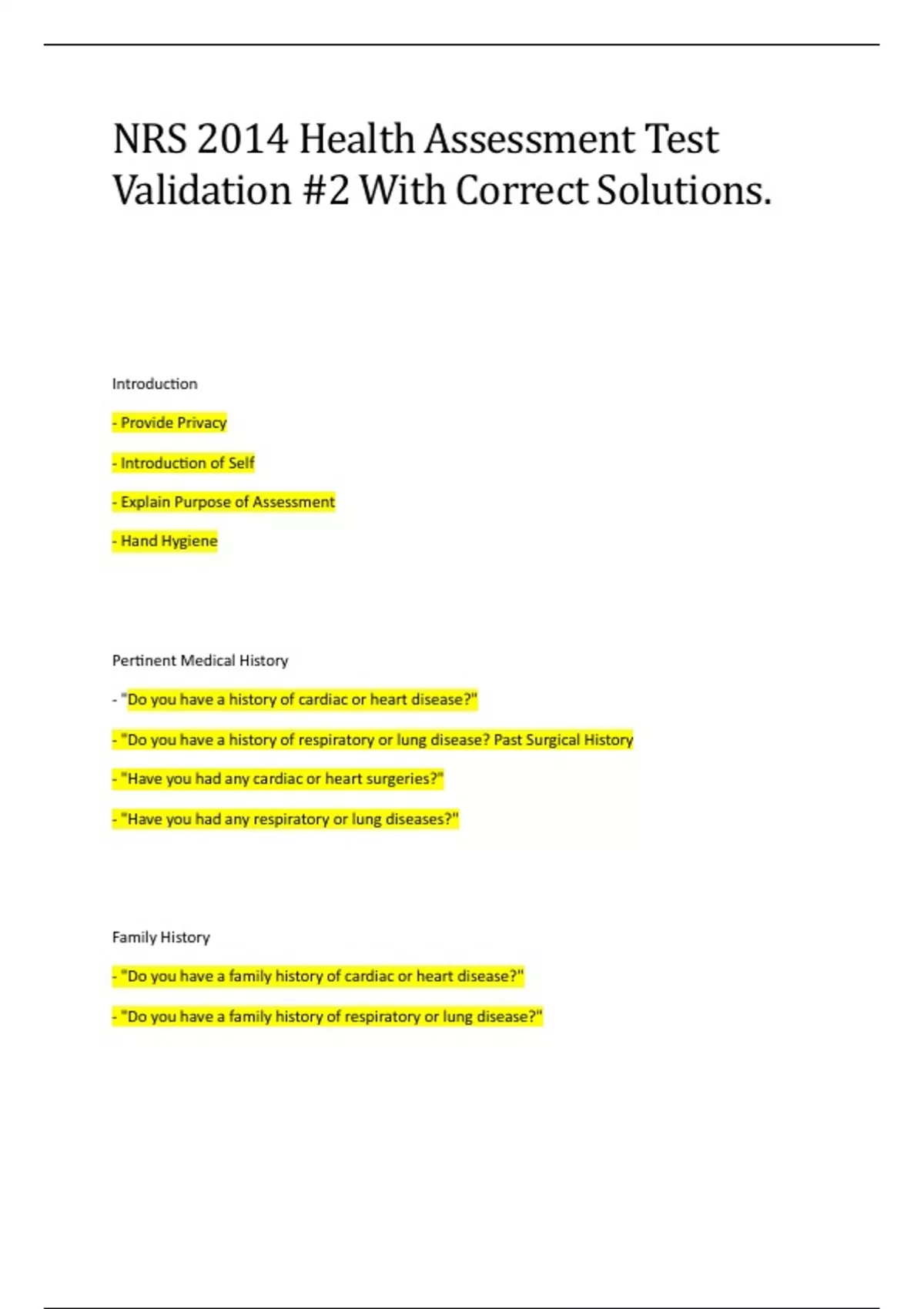 NRS 2014 Health Assessment Test Validation #2 With Correct Solutions.

Introduction

- Provide Privacy

- Introduction of Self

- Explain Purpose of Assessment

- Hand Hygiene

Pertinent Medical History

- "Do you have a history of cardiac or heart disease?"

- "Do you have a history of respiratory or lung disease? Past Surgical History

- "Have you had any cardiac or heart surgeries?"

- "Have you had any respiratory or lung diseases?"

Family History

- "Do you have a family history of cardiac or heart disease?"

- "Do you have a family history of respiratory or lung disease?"